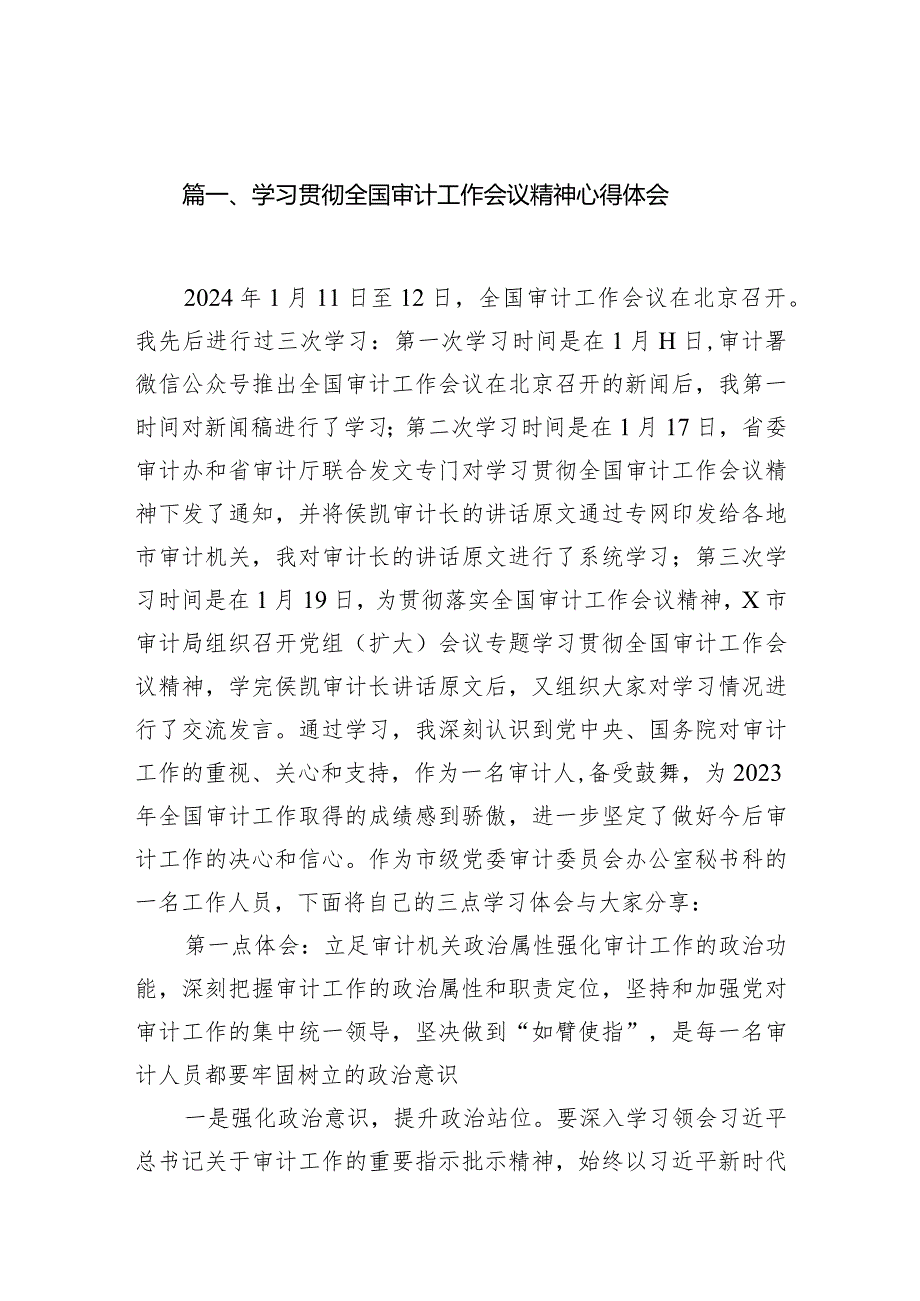 篇一、学习贯彻全国审计工作会议精神心得体会

2024年1月11日至12日，全国审计工作会议在北京召开。我先后进行过三次学习：第一次学习时间是在1月H日,审计署微信公众号推出全国审计工作会议在北京召开的新闻后，我第一时间对新闻稿进行了学习；第二次学习时间是在1月17日，省委审计办和省审计厅联合发文专门对学习贯彻全国审计工作会议精神下发了通知，并将侯凯审计长的讲话原文通过专网印发给各地市审计机关，我对审计长的讲话原文进行了系统学习；第三次学习时间是在1月19日，为贯彻落实全国审计工作会议精神，X市审计局组织召开党组（扩大）会议专题学习贯彻全国审计工作会议精神，学完侯凯审计长讲话原文后，又组织大家对学习情况进行了交流发言。通过学习，我深刻认识到党中央、国务院对审计工作的重视、关心和支持，作为一名审计人,备受鼓舞，为2023年全国审计工作取得的成绩感到骄傲，进一步坚定了做好今后审计工作的决心和信心。作为市级党委审计委员会办公室秘书科的一名工作人员，下面将自己的三点学习体会与大家分享：

第一点体会：立足审计机关政治属性强化审计工作的政治功能，深刻把握审计工作的政治属性和职责定位，坚持和加强党对审计工作的集中统一领导，坚决做到“如臂使指”，是每一名审计人员都要牢固树立的政治意识

一是强化政治意识，提升政治站位。要深入学习领会习近平总书记关于审计工作的重要指示批示精神，始终以习近平新时代